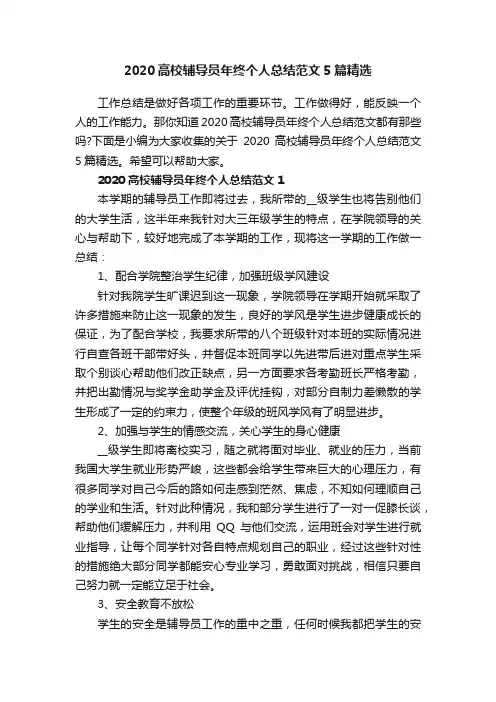 2020 高校辅导员年终个人总结范文 5 篇精选

工作总结是做好各项工作的重要环节。工作做得好，能反映一个人的工作能力。那你知道 2020 高校辅导员年终个人总结范文都有那些吗?下面是小编为大家收集的关于 2020 高校辅导员年终个人总结范文 5 篇精选。希望可以帮助大家。

2020 高校辅导员年终个人总结范文 1

本学期的辅导员工作即将过去，我所带的__级学生也将告别他们的大学生活，这半年来我针对大三年级学生的特点，在学院领导的关心与帮助下，较好地完成了本学期的工作，现将这一学期的工作做一总结：

1、配合学院整治学生纪律，加强班级学风建设

针对我院学生旷课迟到这一现象，学院领导在学期开始就采取了许多措施来防止这一现象的发生，良好的学风是学生进步健康成长的保证，为了配合学校，我要求所带的八个班级针对本班的实际情况进行自查各班干部带好头，并督促本班同学以先进带后进对重点学生采取个别谈心帮助他们改正缺点，另一方面要求各考勤班长严格考勤，并把出勤情况与奖学金助学金及评优挂钩，对部分自制力差懒散的学生形成了一定的约束力，使整个年级的班风学风有了明显进步。

2、加强与学生的情感交流，关心学生的身心健康

__级学生即将离校实习，随之就将面对毕业、就业的压力，当前我国大学生就业形势严峻，这些都会给学生带来巨大的心理压力，有很多同学对自己今后的路如何走感到茫然、焦虑，不知如何理顺自己的学业和生活。针对此种情况，我和部分学生进行了一对一促膝长谈，帮助他们缓解压力，并利用 QQ 与他们交流，运用班会对学生进行就业指导，让每个同学针对各自特点规划自己的职业，经过这些针对性的措施绝大部分同学都能安心专业学习，勇敢面对挑战，相信只要自己努力就一定能立足于社会。

3、安全教育不放松

学生的安全是辅导员工作的重中之重，任何时候我都把学生的安